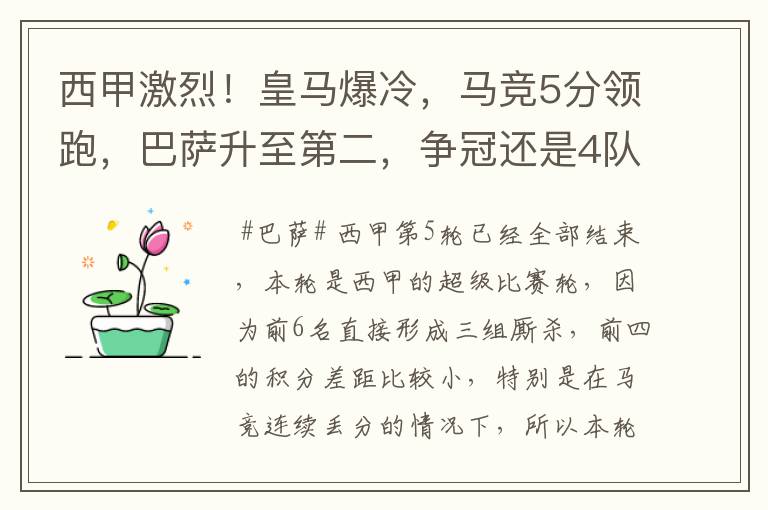 西甲激烈！皇马爆冷，马竞5分领跑，巴萨升至第二，争冠还是4队

#巴萨# 西甲第5轮已经全部结束，本轮是西甲的超级比赛轮，因为前6名直接形成三组厮杀，前四的积分差距比较小，特别是在马竞连续丢分的情况下，所以本轮